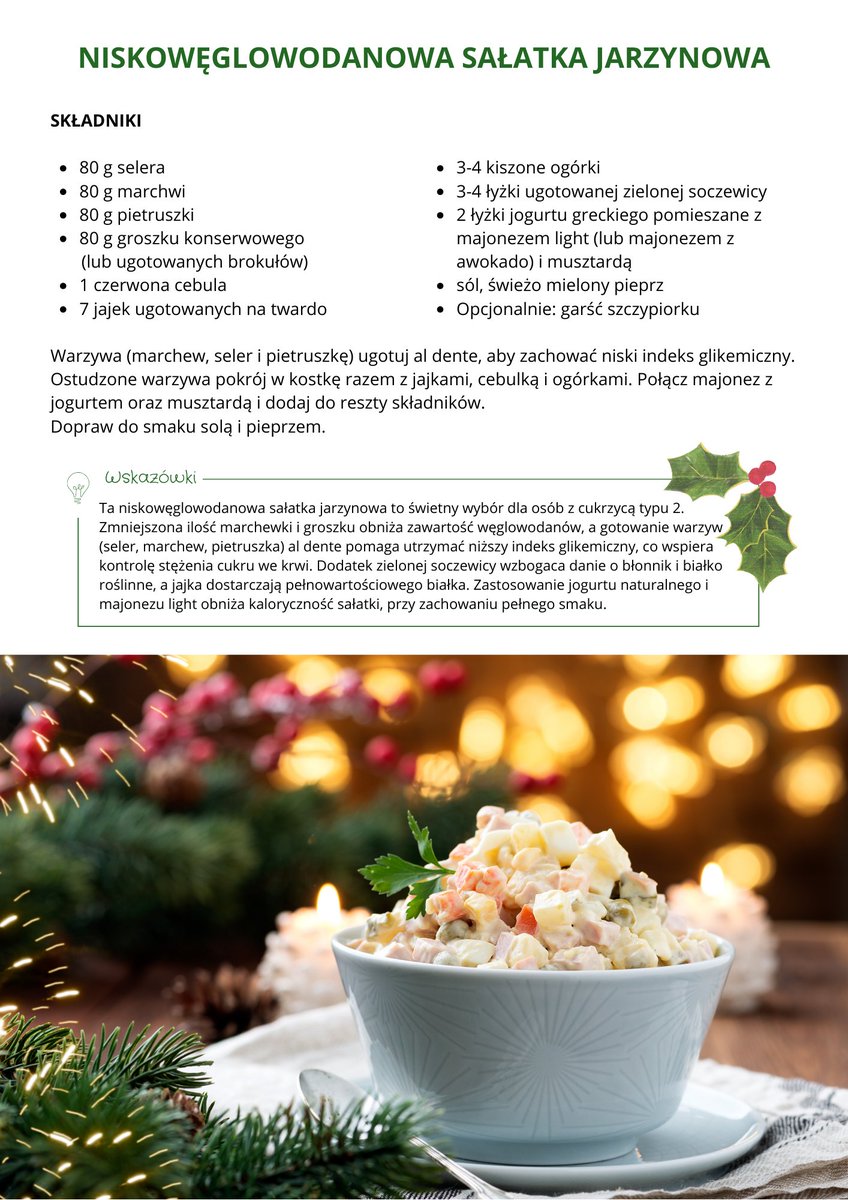 NISKOWĘGLOWODANOWA SAŁATKA JARZYNOWA

SKŁADNIKI

- 80 g selera
- 80 g marchwi
- 80 g pietruszki
- 80 g groszku konserwowego (lub ugotowanych brokułów)
- 1 czerwona cebula
- 7 jajek ugotowanych na twardo

- 3-4 kiszone ogórki
- 3-4 łyżki ugotowanej zielonej soczewicy
- 2 łyżki jogurtu greckiego pomieszane z majonezem light (lub majonezem z awokado) i musztardą
- sól, świeżo mielony pieprz
- Opcjonalnie: garść szczypiorku

Warzywa (marchew, seler i pietruszkę) ugotuj al dente, aby zachować niski indeks glikemiczny. Ostudzone warzywa pokrój w kostkę razem z jajkami, cebulką i ogórkami. Połącz majonez z jogurtem oraz musztardą i dodaj do reszty składników.
Dopraw do smaku solą i pieprzem.

Wskazówki

Ta niskowęglowodanowa sałatka jarzynowa to świetny wybór dla osób z cukrzycą typu 2. Zmniejszona ilość marchewki i groszku obniża zawartość węglowodanów, a gotowanie warzyw (seler, marchew, pietruszka) al dente pomaga utrzymać niższy indeks glikemiczny, co wspiera kontrolę stężenia cukru we krwi. Dodatek zielonej soczewicy wzbogaca danie o błonnik i białko roślinne, a jajka dostarczają pełnowartościowego białka. Zastosowanie jogurtu naturalnego i majonezu light obniża kaloryczność sałatki, przy zachowaniu pełnego smaku.